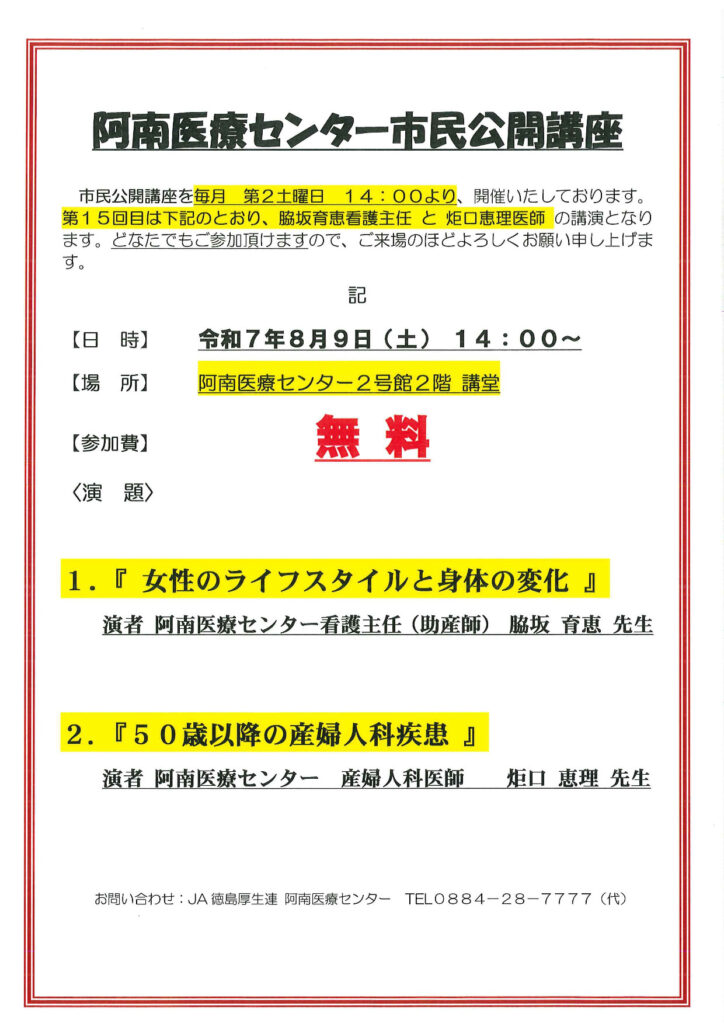 阿南医療センター市民公開講座

市民公開講座を毎月　第２土曜日　１４：００より、開催いたしております。第１５回目は下記のとおり、脇坂育恵看護主任 と 炬口恵理医師 の講演となります。どなたでもご参加頂けますので、ご来場のほどよろしくお願い申し上げます。

記

【日　時】　令和７年８月９日（土）　１４：００～

【場　所】　阿南医療センター２号館２階 講堂

【参加費】　無　料

〈演　題〉

１．『 女性のライフスタイルと身体の変化 』

演者 阿南医療センター看護主任（助産師） 脇坂 育恵 先生

２．『５０歳以降の産婦人科疾患 』

演者 阿南医療センター　産婦人科医師　　炬口 恵理 先生

お問い合わせ：JA 徳島厚生連 阿南医療センター　TEL０８８４－２８－７７７７（代）